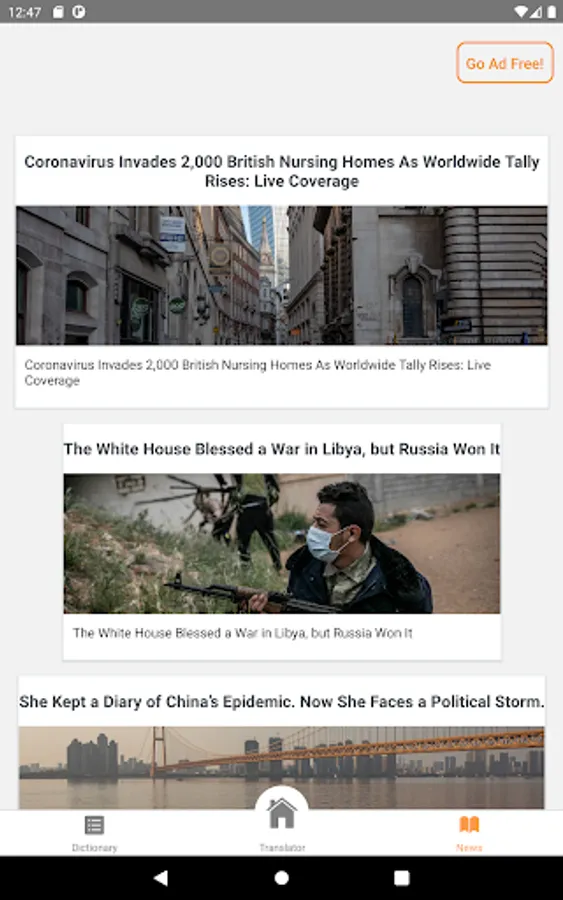 12:47

Go Ad Free!

Coronavirus Invades 2,000 British Nursing Homes As Worldwide Tally Rises: Live Coverage

Coronavirus Invades 2,000 British Nursing Homes As Worldwide Tally Rises: Live Coverage

The White House Blessed a War in Libya, but Russia Won It

The White House Blessed a War in Libya, but Russia Won It

She Kept a Diary of China's Epidemic. Now She Faces a Political Storm.

Dictionary

Translator

News